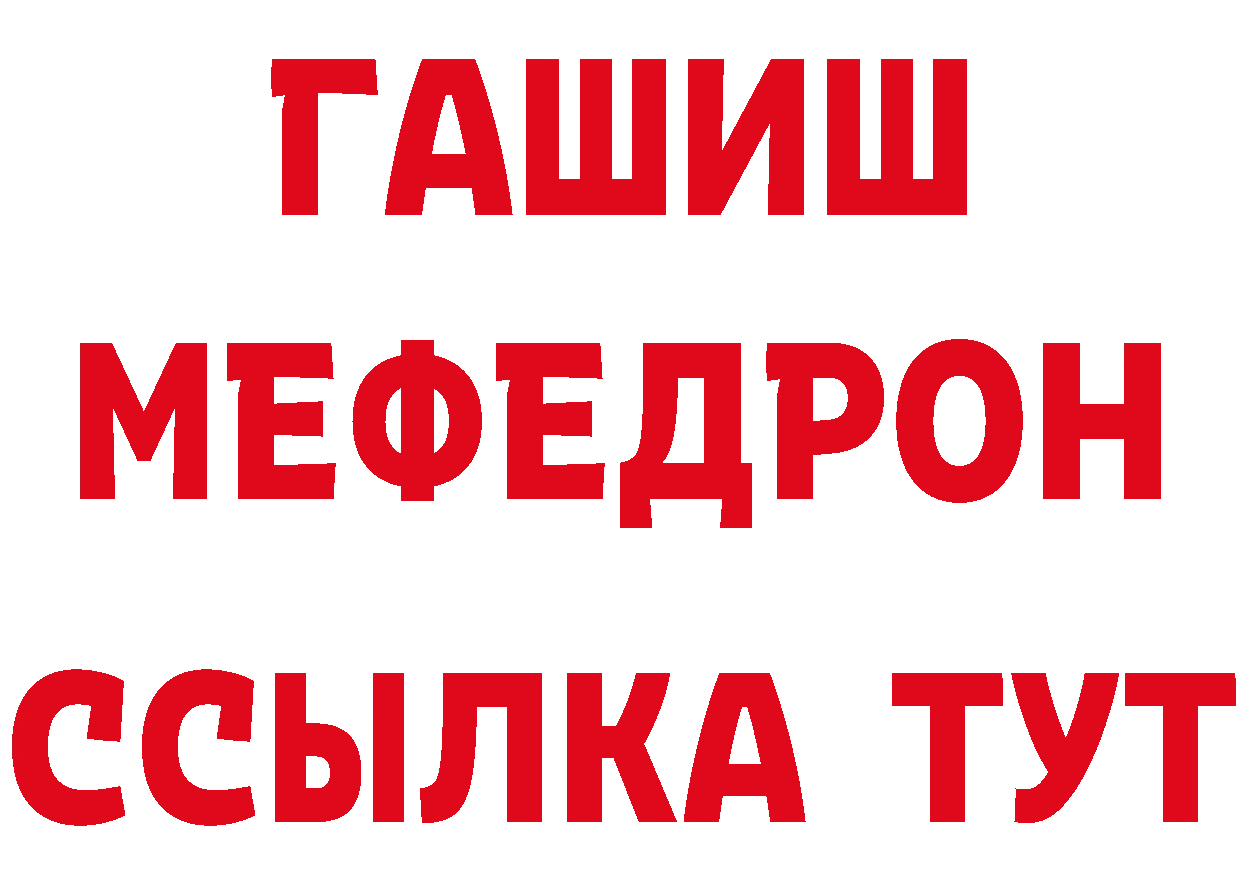 ГАШИШ
МЕФЕДРОН
ССЫЛКА ТУТ